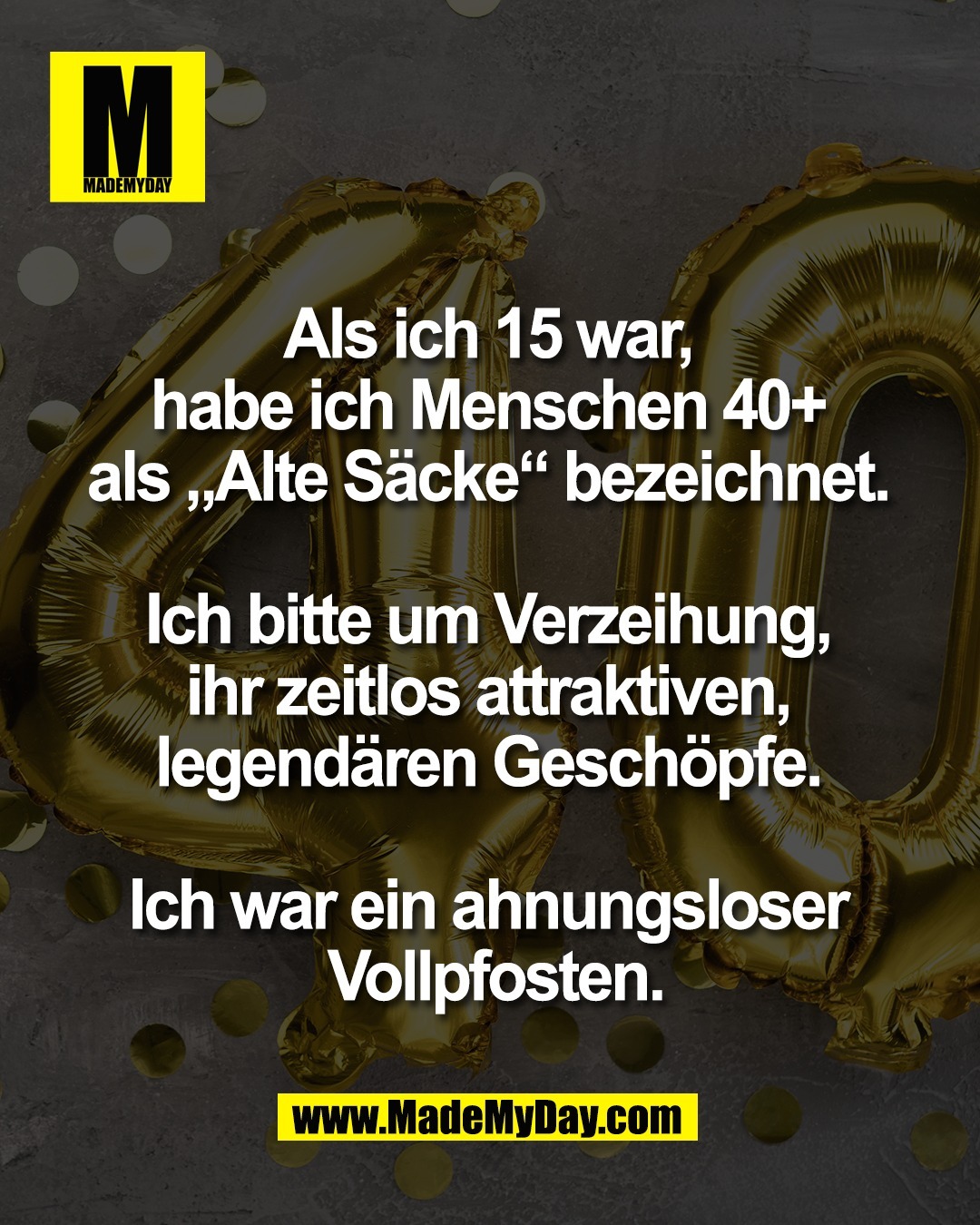 M
MADEMYDAY

Als ich 15 war, habe ich Menschen 40+ als „Alte Säcke“ bezeichnet.

Ich bitte um Verzeihung, ihr zeitlos attraktiven, legendären Geschöpfe.

Ich war ein ahnungsloser Vollpfosten.

www.MadeMyDay.com